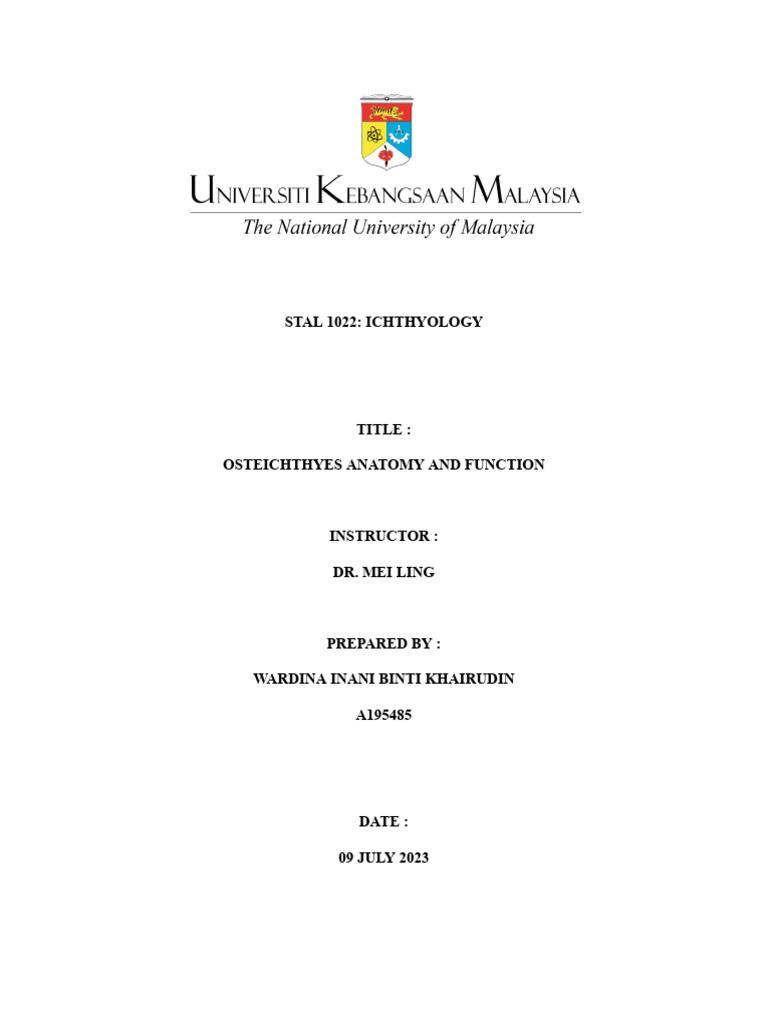 UNIVERSITI KEBANGSAAN MALAYSIA
The National University of Malaysia

STAL 1022: ICHTHYOLOGY

TITLE :

OSTEICHTHYES ANATOMY AND FUNCTION

INSTRUCTOR :

DR. MEI LING

PREPARED BY :

WARDINA INANI BINTI KHAIRUDIN

A195485

DATE :

09 JULY 2023